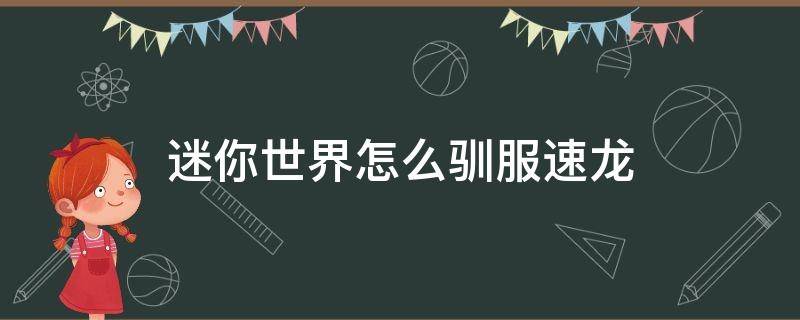 迷你世界怎么驯服速龙